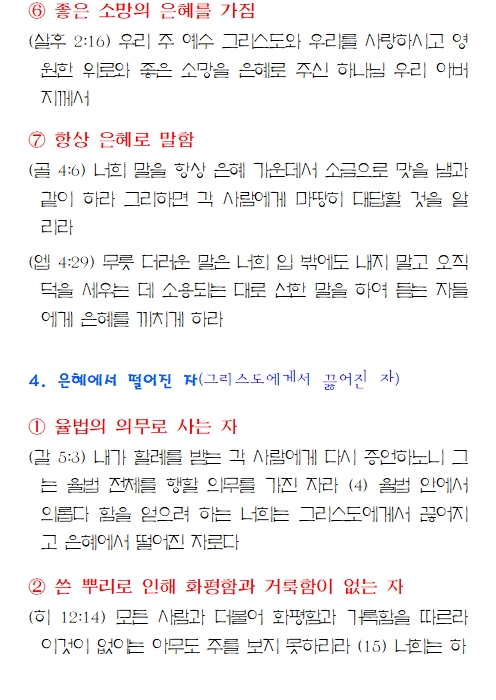 ⑥ 좋은 소망의 은혜를 가짐

(살후 2:16) 우리 주 예수 그리스도와 우리를 사랑하시고 영원한 위로와 좋은 소망을 은혜로 주신 하나님 우리 아버지께서

⑦ 항상 은혜로 말함

(골 4:6) 너희 말을 항상 은혜 가운데서 소금으로 맛을 냄과 같이 하라 그리하면 각 사람에게 마땅히 대답할 것을 알리라

(엡 4:29) 무릇 더러운 말은 너희 입 밖에도 내지 말고 오직 덕을 세우는 데 소용되는 대로 선한 말을 하여 듣는 자들에게 은혜를 끼치게 하라

4. 은혜에서 떨어진 자(그리스도에게서 끊어진 자)

① 율법의 의무로 사는 자

(갈 5:3) 내가 할례를 받는 각 사람에게 다시 증언하노니 그는 율법 전체를 행할 의무를 가진 자라 (4) 율법 안에서 의롭다 함을 얻으려 하는 너희는 그리스도에게서 끊어지고 은혜에서 떨어진 자로다

② 쓴 뿌리로 인해 화평함과 거룩함이 없는 자

(히 12:14) 모든 사람과 더불어 화평함과 거룩함을 따르라 이것이 없이는 아무도 주를 보지 못하리라 (15) 너희는 하